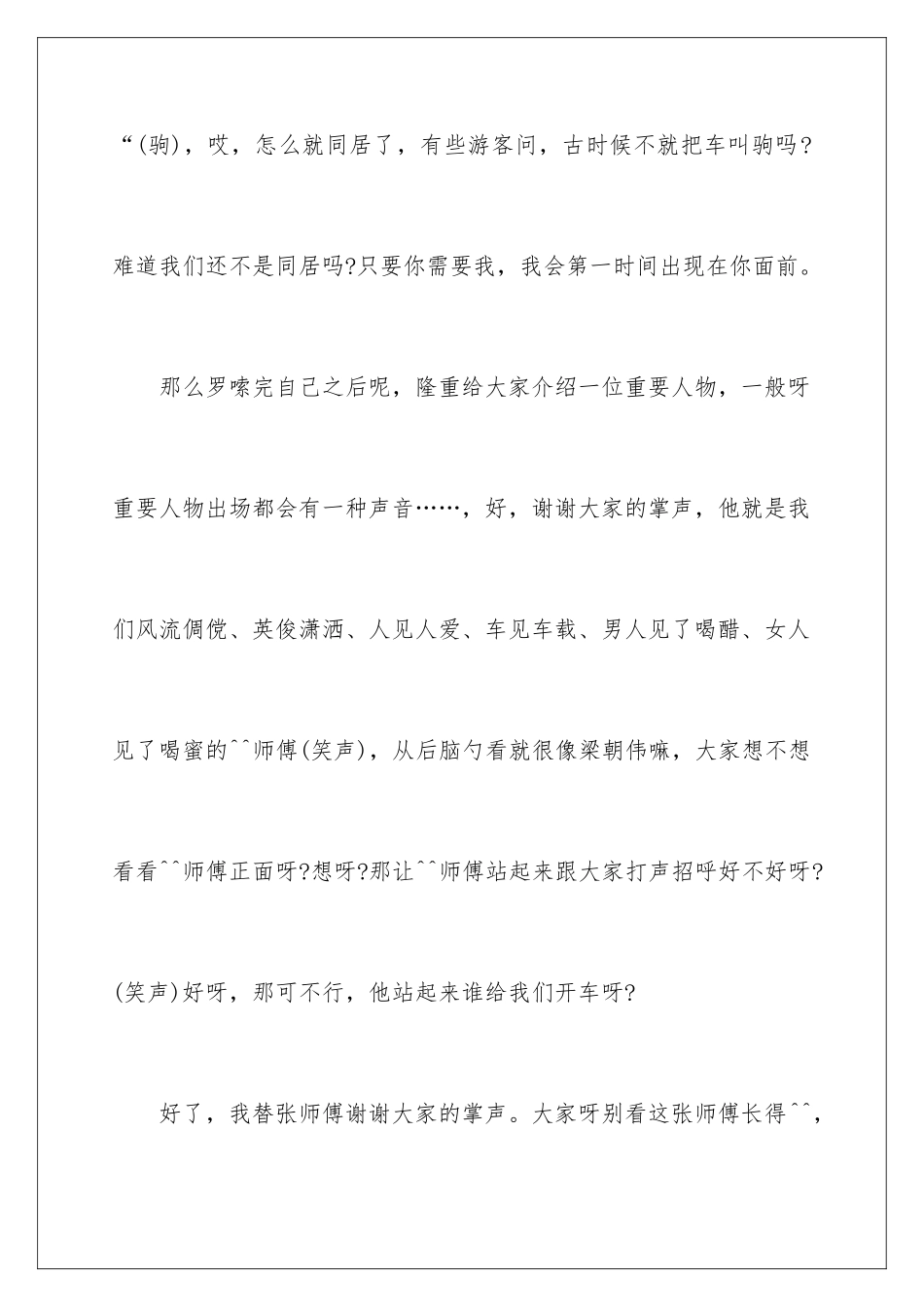 “(驹)，哎，怎么就同居了，有些游客问，古时候不就把车叫驹吗?难道我们还不是同居吗?只要你需要我，我会第一时间出现在你面前。

那么罗嗦完自己之后呢，隆重给大家介绍一位重要人物，一般呀重要人物出场都会有一种声音……，好，谢谢大家的掌声，他就是我们风流倜傥、英俊潇洒、人见人爱、车见车载、男人见了喝醋、女人见了喝蜜的^^师傅(笑声)，从后脑勺看就很像梁朝伟嘛，大家想不想看看^^师傅正面呀?想呀?那让^^师傅站起来跟大家打声招呼好不好呀?(笑声)好呀，那可不行，他站起来谁给我们开车呀?

好了，我替张师傅谢谢大家的掌声。大家呀别看这张师傅长得^^，